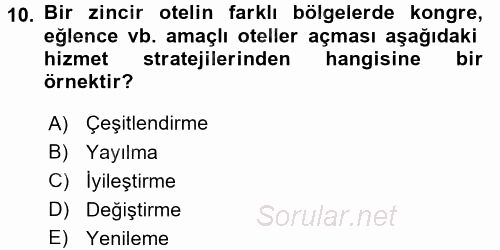 10. Bir zincir otelin farklı bölgelerde kongre, eğlence vb. amaçlı oteller açması aşağıdaki hizmet stratejilerinden hangisine bir örnektir?

A) Çeşitlendirme
B) Yayılma
C) İyileştirme
D) Değiştirme
E) Yenileme

Sorular.net